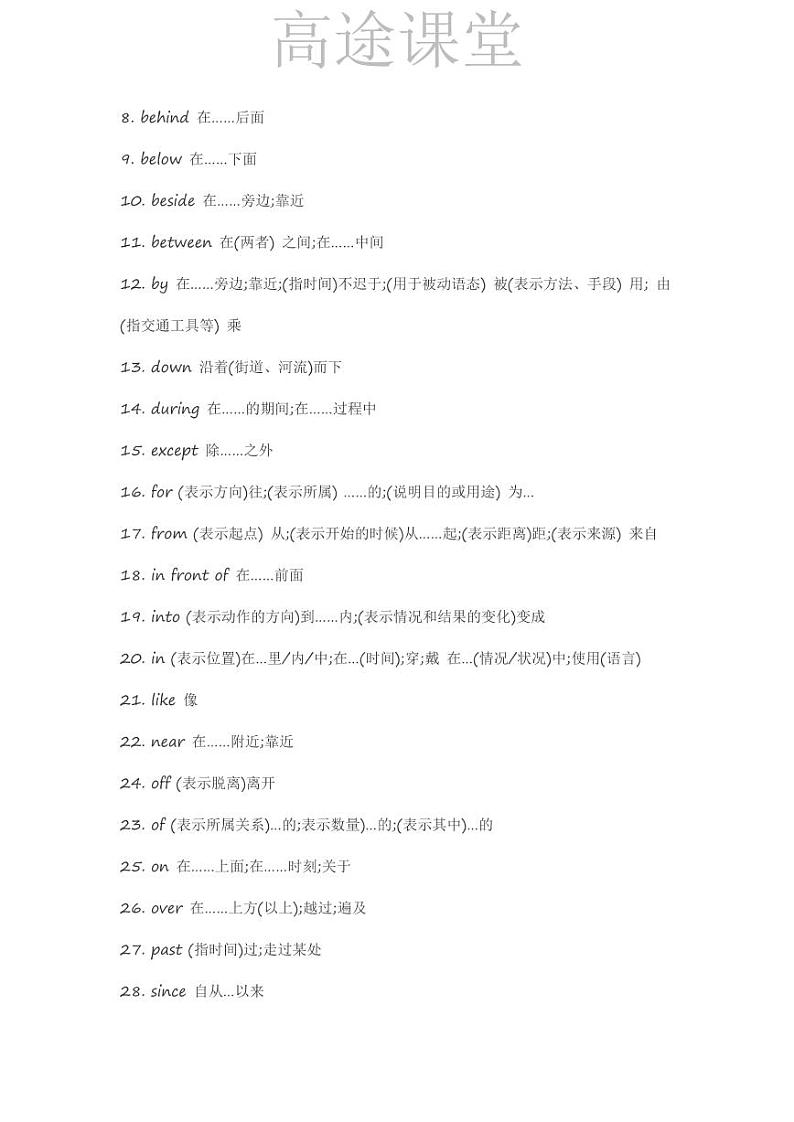 高途课堂

8. behind 在……后面

9. below 在……下面

10. beside 在……旁边;靠近

11. between 在(两者) 之间;在……中间

12. by 在……旁边;靠近;(指时间)不迟于;(用于被动语态) 被(表示方法、手段) 用; 由(指交通工具等) 乘

13. down 沿着(街道、河流)而下

14. during 在……的期间;在……过程中

15. except 除……之外

16. for (表示方向)往;(表示所属) ……的;(说明目的或用途) 为...

17. from (表示起点) 从;(表示开始的时候)从……起;(表示距离)距;(表示来源) 来自

18. in front of 在……前面

19. into (表示动作的方向)到……内;(表示情况和结果的变化)变成

20. in (表示位置)在...里/内/中;在...(时间);穿;戴 在...(情况/状况)中;使用(语言)

21. like 像

22. near 在……附近;靠近

24. off (表示脱离)离开

23. of (表示所属关系)...的;表示数量)...的;(表示其中)...的

25. on 在……上面;在……时刻;关于

26. over 在……上方(以上);越过;遍及

27. past (指时间)过;走过某处

28. since 自从...以来